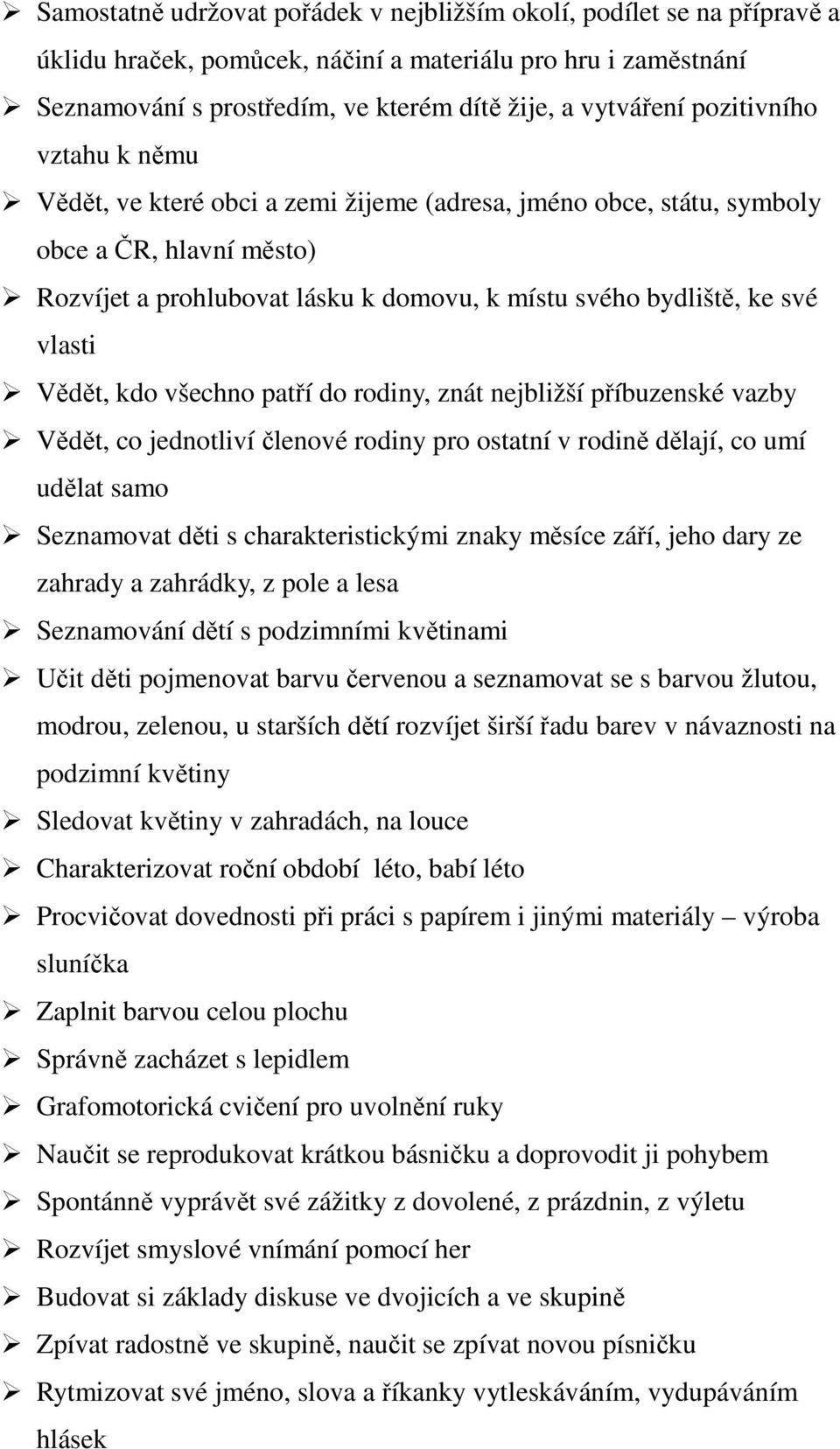 ➢ Samostatně udržovat pořádek v nejbližším okolí, podílet se na přípravě a úklidu hraček, pomůcek, náčiní a materiálu pro hru i zaměstnání
➢ Seznamování s prostředím, ve kterém dítě žije, a vytváření pozitivního vztahu k němu
➢ Vědět, ve které obci a zemi žijeme (adresa, jméno obce, státu, symboly obce a ČR, hlavní město)
➢ Rozvíjet a prohlubovat lásku k domovu, k místu svého bydliště, ke své vlasti
➢ Vědět, kdo všechno patří do rodiny, znát nejbližší příbuzenské vazby
➢ Vědět, co jednotliví členové rodiny pro ostatní v rodině dělají, co umí udělat samo
➢ Seznamovat děti s charakteristickými znaky měsíce září, jeho dary ze zahrady a zahrádky, z pole a lesa
➢ Seznamování dětí s podzimními květinami
➢ Učit děti pojmenovat barvu červenou a seznamovat se s barvou žlutou, modrou, zelenou, u starších dětí rozvíjet širší řadu barev v návaznosti na podzimní květiny
➢ Sledovat květiny v zahradách, na louce
➢ Charakterizovat roční období léto, babí léto
➢ Procvičovat dovednosti při práci s papírem i jinými materiály – výroba sluníčka
➢ Zaplnit barvou celou plochu
➢ Správně zacházet s lepidlem
➢ Grafomotorická cvičení pro uvolnění ruky
➢ Naučit se reprodukovat krátkou básničku a doprovodit ji pohybem
➢ Spontánně vyprávět své zážitky z dovolené, z prázdnin, z výletu
➢ Rozvíjet smyslové vnímání pomocí her
➢ Budovat si základy diskuse ve dvojicích a ve skupině
➢ Zpívat radostně ve skupině, naučit se zpívat novou písničku
➢ Rytmizovat své jméno, slova a říkanky vytleskáváním, vydupáváním hlásek